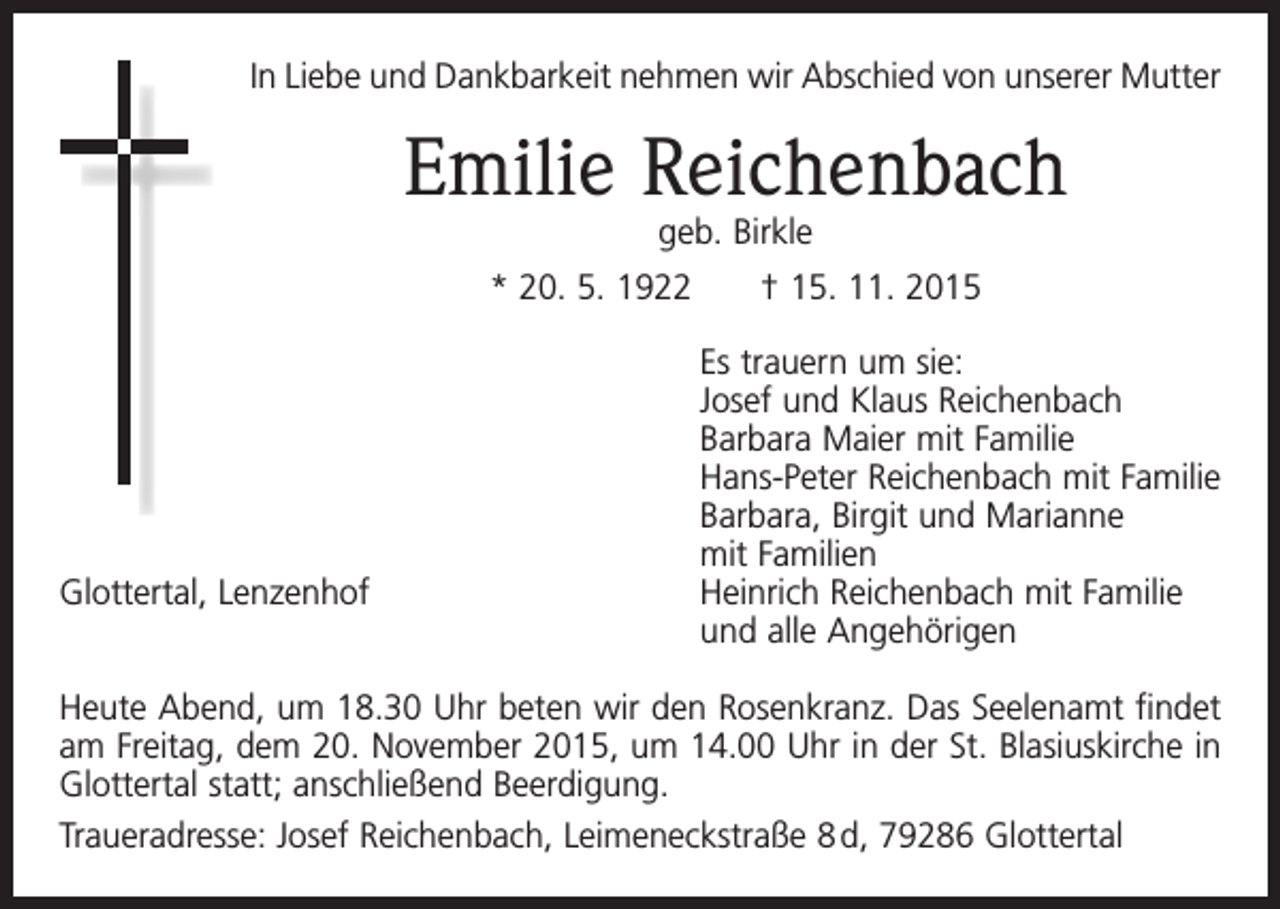 In Liebe und Dankbarkeit nehmen wir Abschied von unserer Mutter

Emilie Reichenbach

geb. Birkle

* 20. 5. 1922 † 15. 11. 2015

Es trauern um sie:
Josef und Klaus Reichenbach
Barbara Maier mit Familie
Hans-Peter Reichenbach mit Familie
Barbara, Birgit und Marianne mit Familien
Heinrich Reichenbach mit Familie
und alle Angehörigen

Glottertal, Lenzenhof

Heute Abend, um 18.30 Uhr beten wir den Rosenkranz. Das Seelenamt findet am Freitag, dem 20. November 2015, um 14.00 Uhr in der St. Blasiuskirche in Glottertal statt; anschließend Beerdigung.

Traueradresse: Josef Reichenbach, Leimeneckstraße 8d, 79286 Glottertal